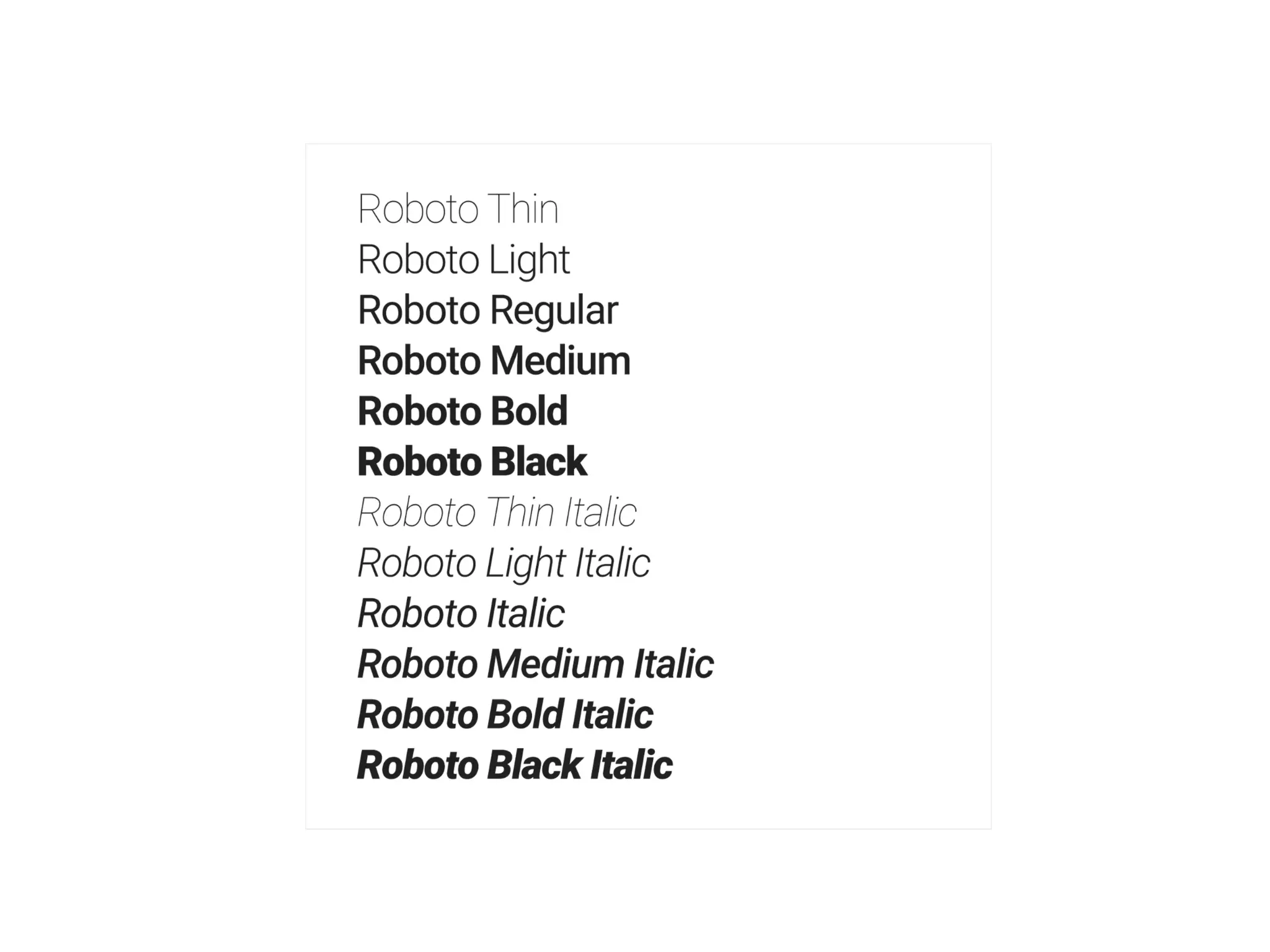 Roboto Thin
Roboto Light
Roboto Regular
Roboto Medium
Roboto Bold
Roboto Black
Roboto Thin Italic
Roboto Light Italic
Roboto Italic
Roboto Medium Italic
Roboto Bold Italic
Roboto Black Italic